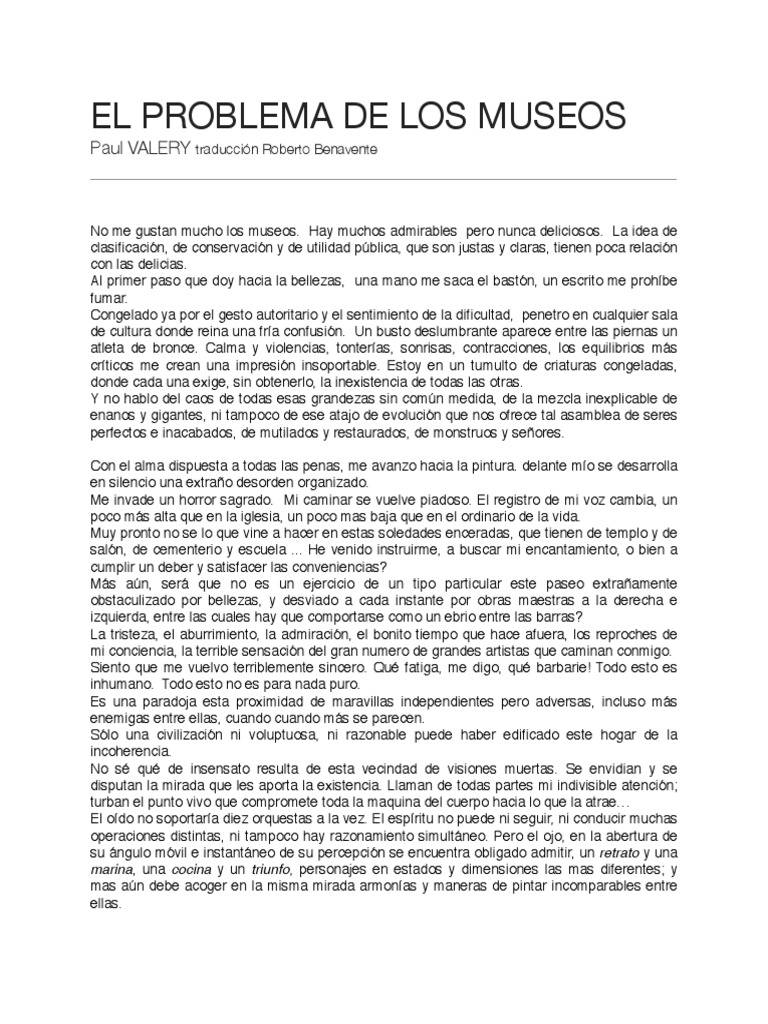 EL PROBLEMA DE LOS MUSEOS
Paul VALERY traducción Roberto Benavente

No me gustan mucho los museos. Hay muchos admirables pero nunca deliciosos. La idea de clasificación, de conservación y de utilidad pública, que son justas y claras, tienen poca relación con las delicias.
Al primer paso que doy hacia la bellezas, una mano me saca el bastón, un escrito me prohíbe fumar.
Congelado ya por el gesto autoritario y el sentimiento de la dificultad, penetro en cualquier sala de cultura donde reina una fría confusión. Un busto deslumbrante aparece entre las piernas un atleta de bronce. Calma y violencias, tonterías, sonrisas, contracciones, los equilibrios más críticos me crean una impresión insoportable. Estoy en un tumulto de criaturas congeladas, donde cada una exige, sin obtenerlo, la inexistencia de todas las otras.
Y no hablo del caos de todas esas grandezas sin común medida, de la mezcla inexplicable de enanos y gigantes, ni tampoco de ese atajo de evolución que nos ofrece tal asamblea de seres perfectos e inacabados, de mutilados y restaurados, de monstruos y señores.

Con el alma dispuesta a todas las penas, me avanzo hacia la pintura. delante mío se desarrolla en silencio una extraño desorden organizado.
Me invade un horror sagrado. Mi caminar se vuelve piadoso. El registro de mi voz cambia, un poco más alta que en la iglesia, un poco mas baja que en el ordinario de la vida.
Muy pronto no se lo que vine a hacer en estas soledades enceradas, que tienen de templo y de salón, de cementerio y escuela ... He venido instruirme, a buscar mi encantamiento, o bien a cumplir un deber y satisfacer las conveniencias?
Más aún, será que no es un ejercicio de un tipo particular este paseo extrañamente obstaculizado por bellezas, y desviado a cada instante por obras maestras a la derecha e izquierda, entre las cuales hay que comportarse como un ebrio entre las barras?
La tristeza, el aburrimiento, la admiración, el bonito tiempo que hace afuera, los reproches de mi conciencia, la terrible sensación del gran numero de grandes artistas que caminan conmigo.
Siento que me vuelvo terriblemente sincero. Qué fatiga, me digo, qué barbarie! Todo esto es inhumano. Todo esto no es para nada puro.
Es una paradoja esta proximidad de maravillas independientes pero adversas, incluso más enemigas entre ellas, cuando cuando más se parecen.
Sólo una civilización ni voluptuosa, ni razonable puede haber edificado este hogar de la incoherencia.
No sé qué de insensato resulta de esta vecindad de visiones muertas. Se envidian y se disputan la mirada que les aporta la existencia. Llaman de todas partes mi indivisible atención; turban el punto vivo que compromete toda la maquina del cuerpo hacia lo que la atrae…
El oído no soportaría diez orquestas a la vez. El espíritu no puede ni seguir, ni conducir muchas operaciones distintas, ni tampoco hay razonamiento simultáneo. Pero el ojo, en la abertura de su ángulo móvil e instantáneo de su percepción se encuentra obligado admitir, un retrato y una marina, una cocina y un triunfo, personajes en estados y dimensiones las mas diferentes; y mas aún debe acoger en la misma mirada armonías y maneras de pintar incomparables entre ellas.